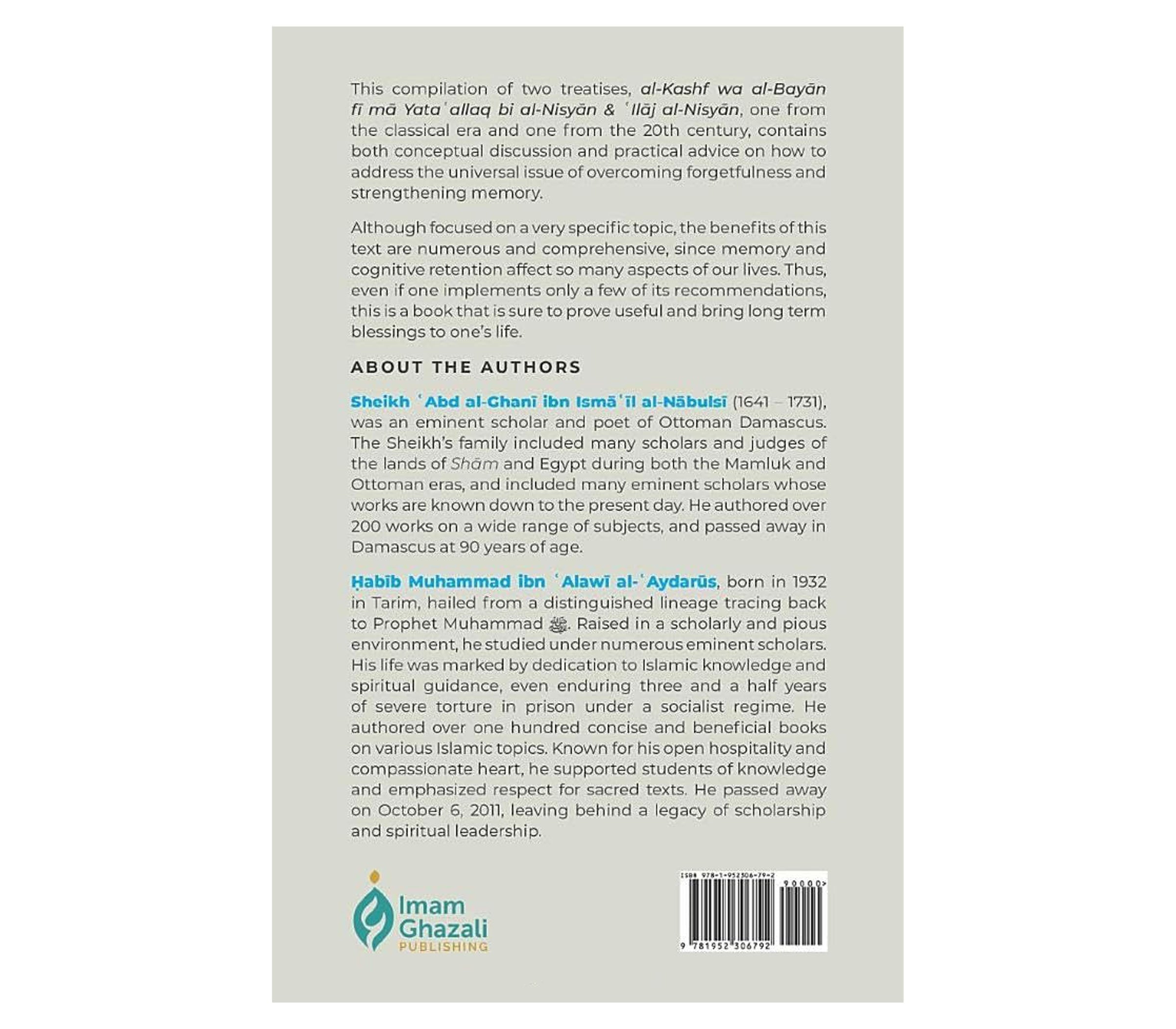 This compilation of two treatises, al-Kashf wa al-Bayān fī mā Yataʿallaq bi al-Nisyān & ʿIlāj al-Nisyān, one from the classical era and one from the 20th century, contains both conceptual discussion and practical advice on how to address the universal issue of overcoming forgetfulness and strengthening memory.

Although focused on a very specific topic, the benefits of this text are numerous and comprehensive, since memory and cognitive retention affect so many aspects of our lives. Thus, even if one implements only a few of its recommendations, this is a book that is sure to prove useful and bring long term blessings to one's life.

ABOUT THE AUTHORS

Sheikh ʿAbd al-Ghanī ibn Ismāʿīl al-Nābulsī (1641 – 1731), was an eminent scholar and poet of Ottoman Damascus. The Sheikh's family included many scholars and judges of the lands of Shām and Egypt during both the Mamluk and Ottoman eras, and included many eminent scholars whose works are known down to the present day. He authored over 200 works on a wide range of subjects, and passed away in Damascus at 90 years of age.

Ḥabīb Muhammad ibn ʿAlawī al-ʿAydarūs, born in 1932 in Tarim, hailed from a distinguished lineage tracing back to Prophet Muhammad ﷺ. Raised in a scholarly and pious environment, he studied under numerous eminent scholars. His life was marked by dedication to Islamic knowledge and spiritual guidance, even enduring three and a half years of severe torture in prison under a socialist regime. He authored over one hundred concise and beneficial books on various Islamic topics. Known for his open hospitality and compassionate heart, he supported students of knowledge and emphasized respect for sacred texts. He passed away on October 6, 2011, leaving behind a legacy of scholarship and spiritual leadership.

Imam
Ghazali
PUBLISHING

ISBN 978-1-952306-79-2
90000>
9 781952 306792